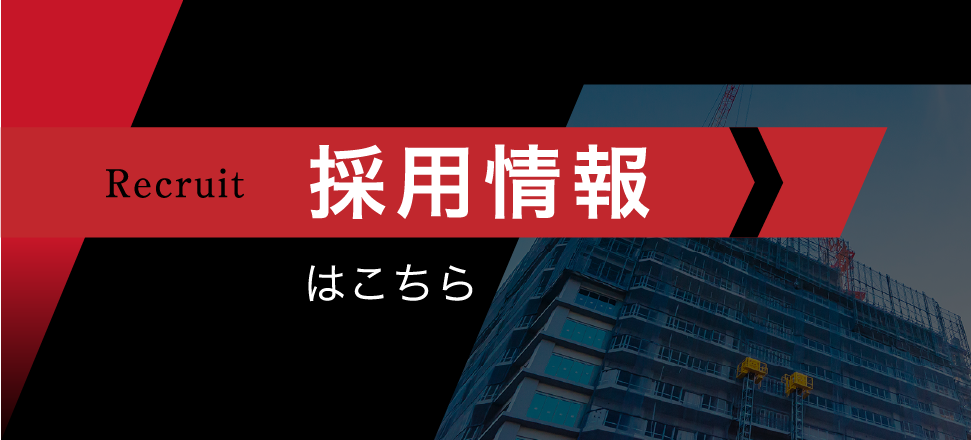 Recruit 採用情報

はこちら